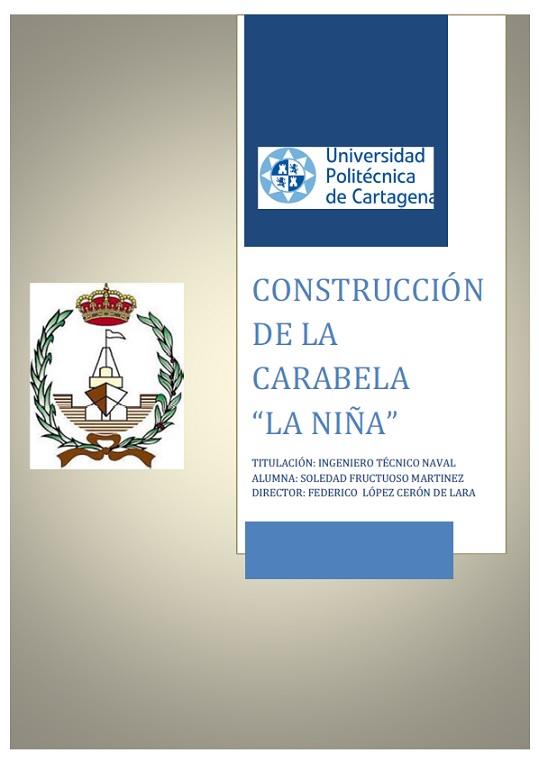 Universidad Politécnica de Cartagena

CONSTRUCCIÓN DE LA CARABELA "LA NIÑA"

TITULACIÓN: INGENIERO TÉCNICO NAVAL
ALUMNA: SOLEDAD FRUCTUOSO MARTINEZ
DIRECTOR: FEDERICO LÓPEZ CERÓN DE LARA